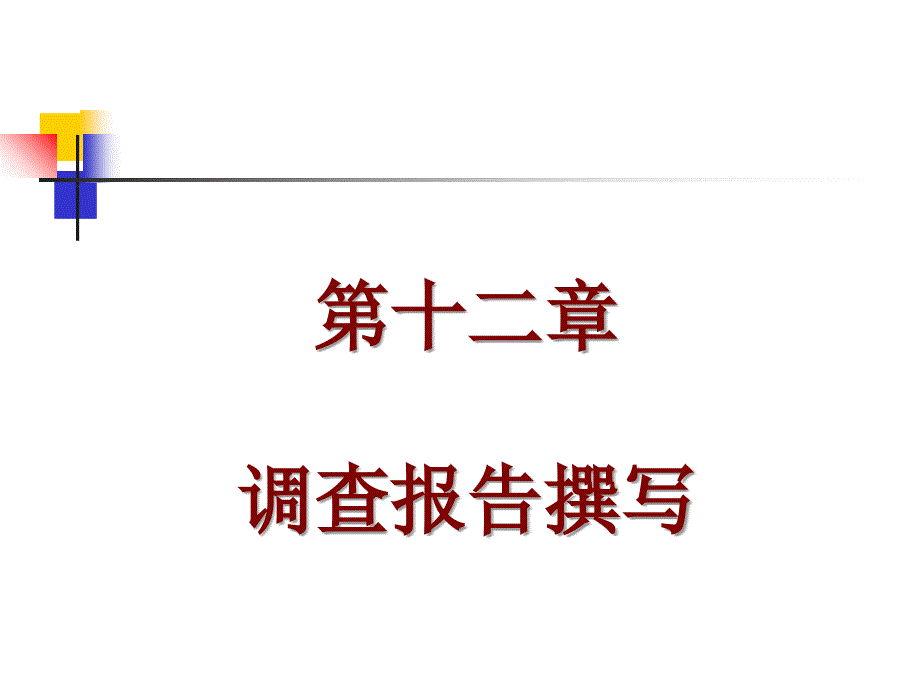 第十二章

调查报告撰写